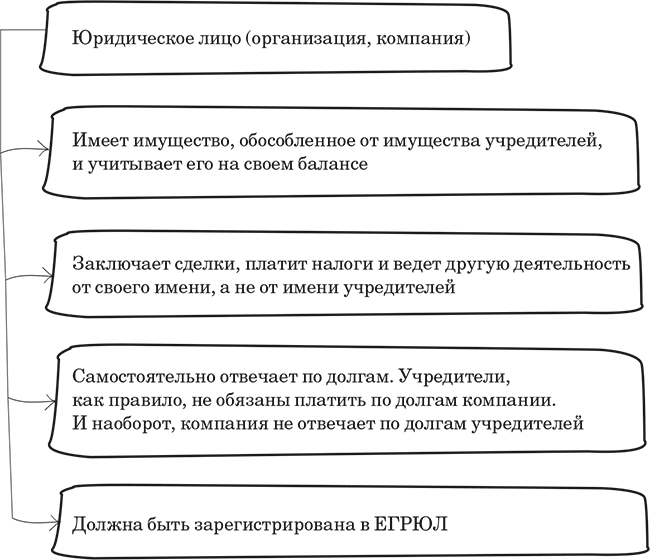 Юридическое лицо (организация, компания)

Имеет имущество, обособленное от имущества учредителей, и учитывает его на своем балансе

Заключает сделки, платит налоги и ведет другую деятельность от своего имени, а не от имени учредителей

Самостоятельно отвечает по долгам. Учредители, как правило, не обязаны платить по долгам компании. И наоборот, компания не отвечает по долгам учредителей

Должна быть зарегистрирована в ЕГРЮЛ